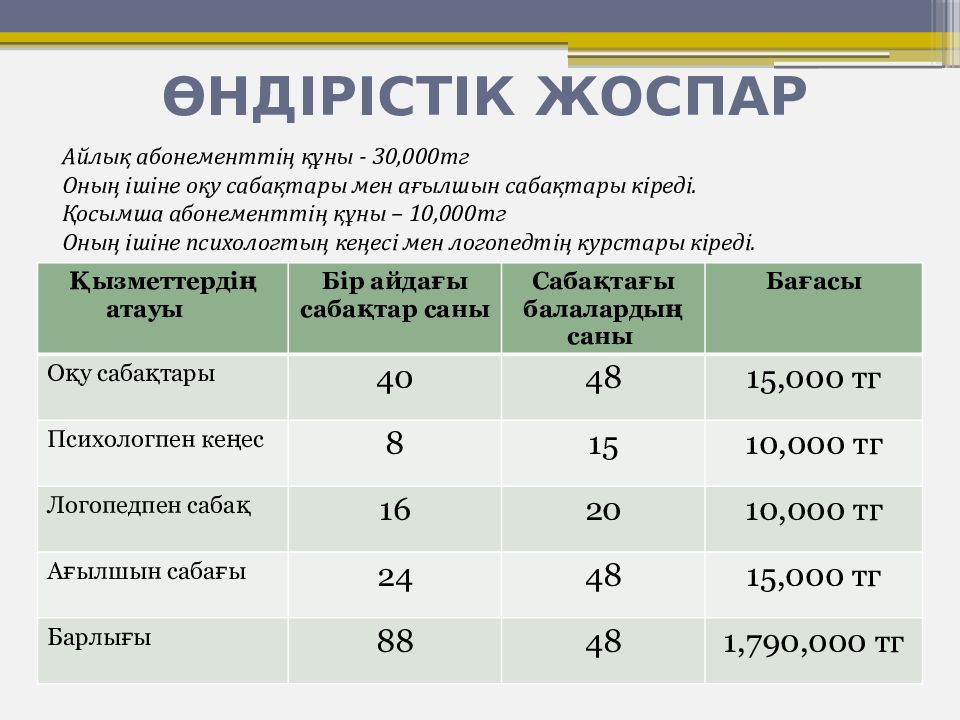 ӨНДІРІСТІК ЖОСПАР

Айлық абонементтің құны - 30,000тг
Оның ішіне оқу сабақтары мен ағылшын сабақтары кіреді.
Қосымша абонементтің құны – 10,000тг
Оның ішіне психологтың кеңесі мен логопедтің курстары кіреді.

| Қызметтердің атауы | Бір айдағы сабақтар саны | Сабақтағы балалардың саны | Бағасы |
|---|---|---|---|
| Оқу сабақтары | 40 | 48 | 15,000 тг |
| Психологпен кеңес | 8 | 15 | 10,000 тг |
| Логопедпен сабақ | 16 | 20 | 10,000 тг |
| Ағылшын сабағы | 24 | 48 | 15,000 тг |
| Барлығы | 88 | 48 | 1,790,000 тг |